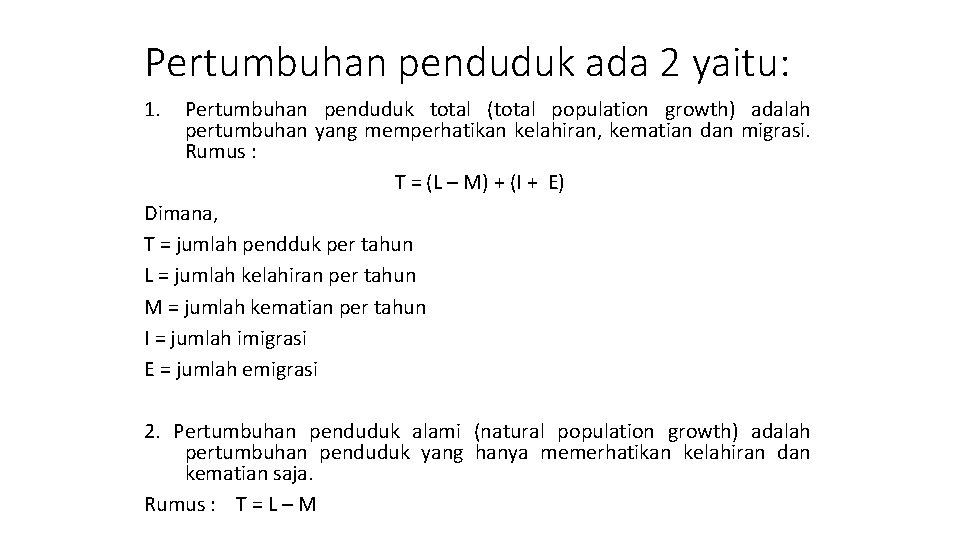 Pertumbuhan penduduk ada 2 yaitu:

1. Pertumbuhan penduduk total (total population growth) adalah pertumbuhan yang memperhatikan kelahiran, kematian dan migrasi. Rumus :

$T = (L – M) + (I + E)$

Dimana,

T = jumlah pendduk per tahun

L = jumlah kelahiran per tahun

M = jumlah kematian per tahun

I = jumlah imigrasi

E = jumlah emigrasi

2. Pertumbuhan penduduk alami (natural population growth) adalah pertumbuhan penduduk yang hanya memerhatikan kelahiran dan kematian saja.

Rumus : $T = L – M$